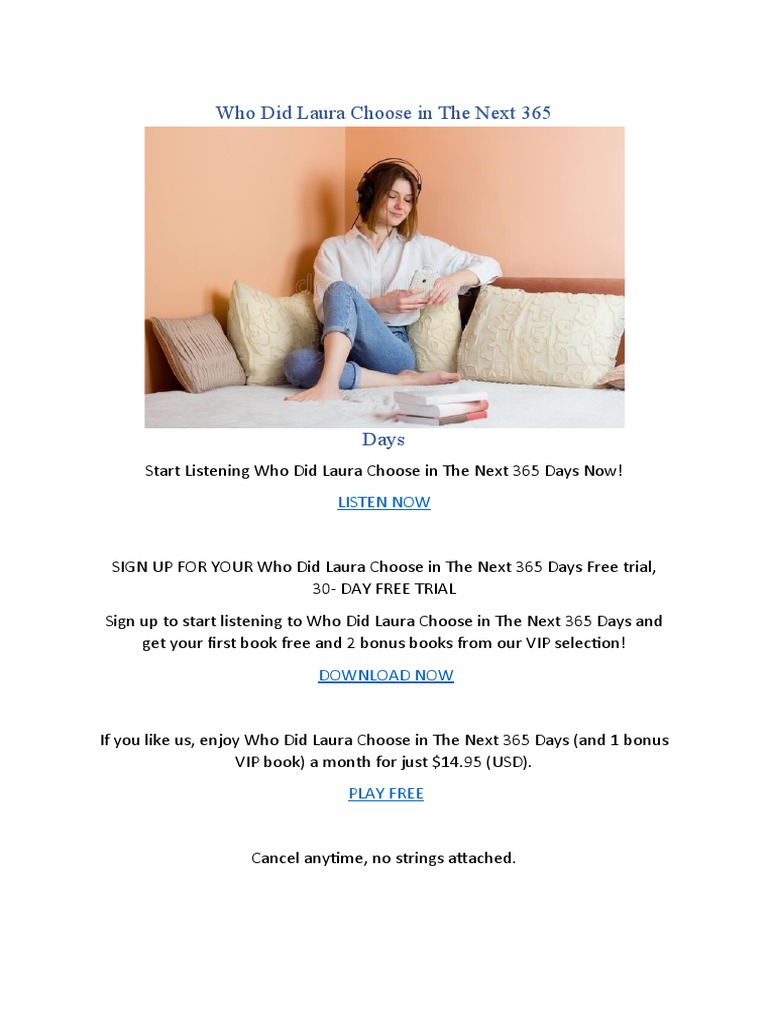 Who Did Laura Choose in The Next 365

Days

Start Listening Who Did Laura Choose in The Next 365 Days Now!

LISTEN NOW

SIGN UP FOR YOUR Who Did Laura Choose in The Next 365 Days Free trial, 30- DAY FREE TRIAL

Sign up to start listening to Who Did Laura Choose in The Next 365 Days and get your first book free and 2 bonus books from our VIP selection!

DOWNLOAD NOW

If you like us, enjoy Who Did Laura Choose in The Next 365 Days (and 1 bonus VIP book) a month for just $14.95 (USD).

PLAY FREE

Cancel anytime, no strings attached.